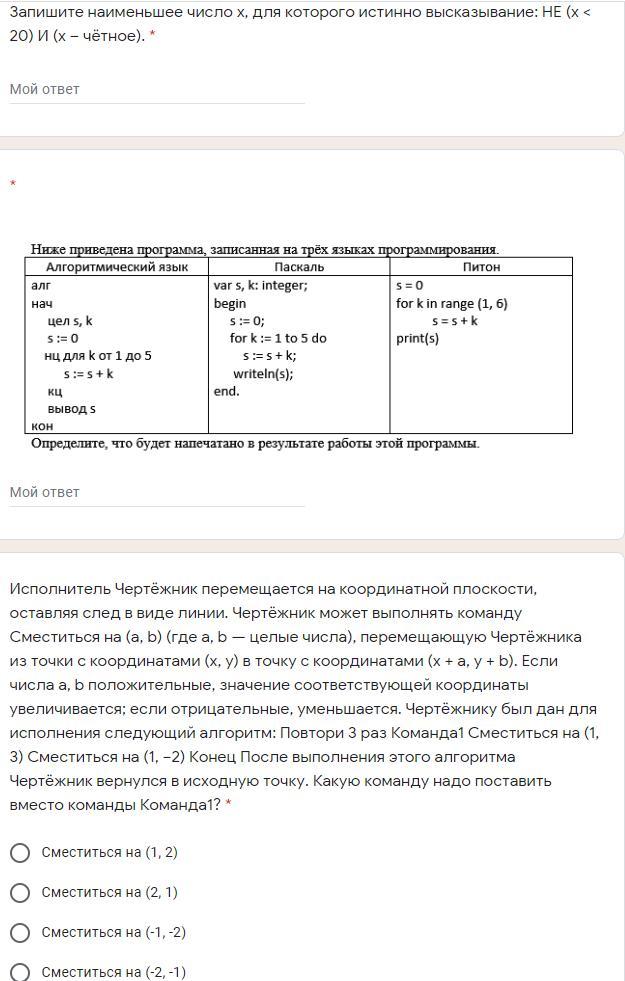 Запишите наименьшее число x, для которого истинно высказывание: НЕ (x < 20) И (x – чётное). *

Мой ответ

*

Ниже приведена программа, записанная на трёх языках программирования.

| Алгоритмический язык | Паскаль | Питон |
|---|---|---|
| алг<br>нач<br>цел s, k<br>s := 0<br>нц для k от 1 до 5<br>s := s + k<br>кц<br>вывод s<br>кон | var s, k: integer;<br>begin<br>s := 0;<br>for k := 1 to 5 do<br>s := s + k;<br>writeln(s);<br>end. | s = 0<br>for k in range (1, 6)<br>s = s + k<br>print(s) |

Определите, что будет напечатано в результате работы этой программы.

Мой ответ

Исполнитель Чертёжник перемещается на координатной плоскости, оставляя след в виде линии. Чертёжник может выполнять команду Сместиться на (a, b) (где a, b — целые числа), перемещающую Чертёжника из точки с координатами (x, y) в точку с координатами (x + a, y + b). Если числа a, b положительные, значение соответствующей координаты увеличивается; если отрицательные, уменьшается. Чертёжнику был дан для исполнения следующий алгоритм: Повтори 3 раз Команда1 Сместиться на (1, 3) Сместиться на (1, −2) Конец После выполнения этого алгоритма Чертёжник вернулся в исходную точку. Какую команду надо поставить вместо команды Команда1? *

Сместиться на (1, 2)

Сместиться на (2, 1)

Сместиться на (-1, -2)

Сместиться на (-2, -1)